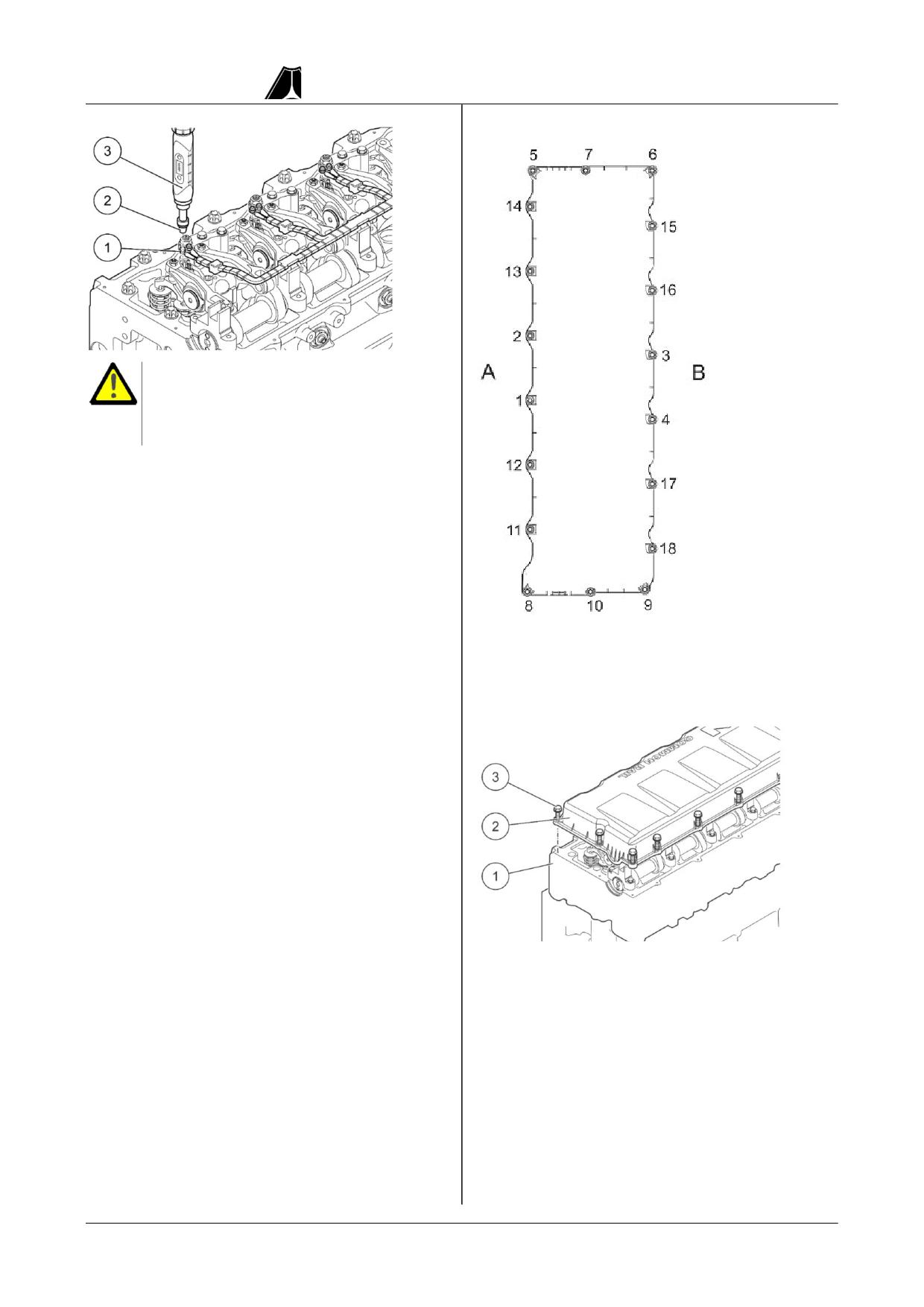 3

2

1

5 7 6

14

15

13

16

2

3

A

B

1

4

12

17

11

18

8 10 9

3

2

1